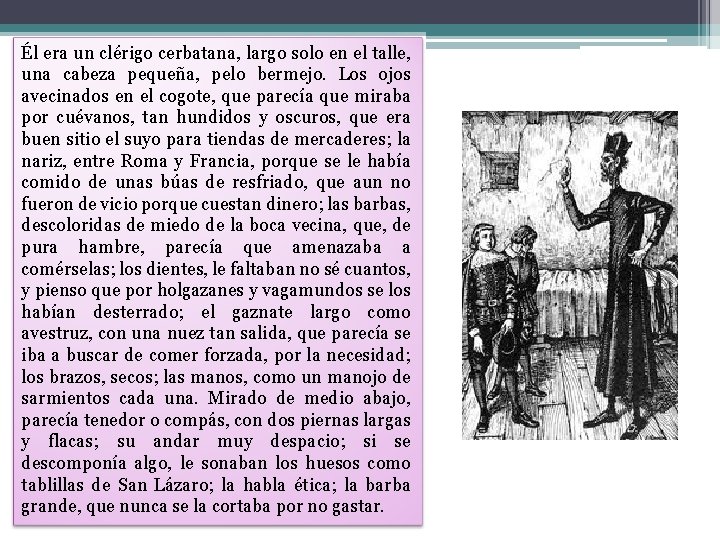 Él era un clérigo cerbatana, largo solo en el talle, una cabeza pequeña, pelo bermejo. Los ojos avecinados en el cogote, que parecía que miraba por cuévanos, tan hundidos y oscuros, que era buen sitio el suyo para tiendas de mercaderes; la nariz, entre Roma y Francia, porque se le había comido de unas búas de resfriado, que aun no fueron de vicio porque cuestan dinero; las barbas, descoloridas de miedo de la boca vecina, que, de pura hambre, parecía que amenazaba a comérselas; los dientes, le faltaban no sé cuantos, y pienso que por holgazanes y vagamundos se los habían desterrado; el gaznate largo como avestruz, con una nuez tan salida, que parecía se iba a buscar de comer forzada, por la necesidad; los brazos, secos; las manos, como un manojo de sarmientos cada una. Mirado de medio abajo, parecía tenedor o compás, con dos piernas largas y flacas; su andar muy despacio; si se descomponía algo, le sonaban los huesos como tablillas de San Lázaro; la habla ética; la barba grande, que nunca se la cortaba por no gastar.